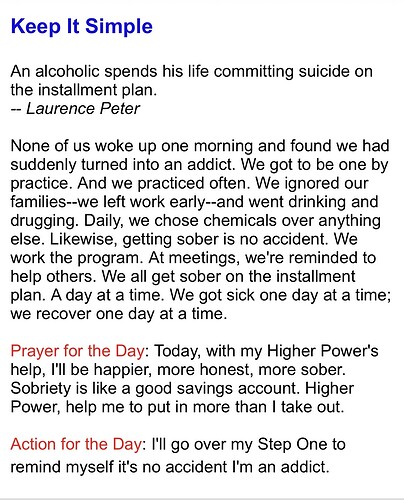 Keep It Simple

An alcoholic spends his life committing suicide on the installment plan.
-- Laurence Peter

None of us woke up one morning and found we had suddenly turned into an addict. We got to be one by practice. And we practiced often. We ignored our families--we left work early--and went drinking and drugging. Daily, we chose chemicals over anything else. Likewise, getting sober is no accident. We work the program. At meetings, we're reminded to help others. We all get sober on the installment plan. A day at a time. We got sick one day at a time; we recover one day at a time.

Prayer for the Day: Today, with my Higher Power's help, I'll be happier, more honest, more sober. Sobriety is like a good savings account. Higher Power, help me to put in more than I take out.

Action for the Day: I'll go over my Step One to remind myself it's no accident I'm an addict.